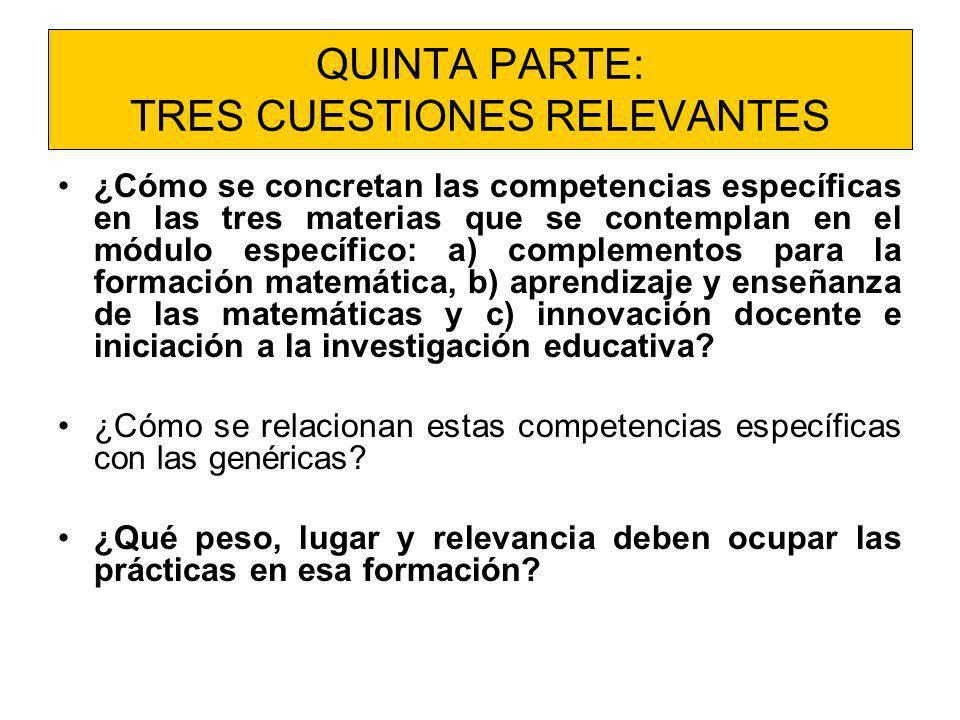 QUINTA PARTE:
TRES CUESTIONES RELEVANTES

• ¿Cómo se concretan las competencias específicas en las tres materias que se contemplan en el módulo específico: a) complementos para la formación matemática, b) aprendizaje y enseñanza de las matemáticas y c) innovación docente e iniciación a la investigación educativa?

• ¿Cómo se relacionan estas competencias específicas con las genéricas?

• ¿Qué peso, lugar y relevancia deben ocupar las prácticas en esa formación?